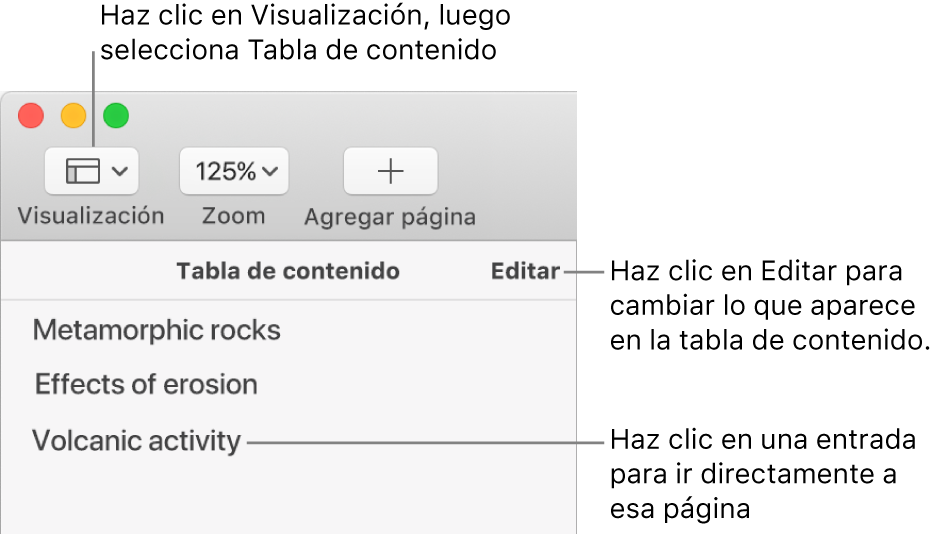 Haz clic en Visualización, luego selecciona Tabla de contenido

125%

+

Visualización

Zoom

Agregar página

Tabla de contenido

Editar

Haz clic en Editar para cambiar lo que aparece en la tabla de contenido.

Metamorphic rocks

Effects of erosion

Volcanic activity

Haz clic en una entrada para ir directamente a esa página